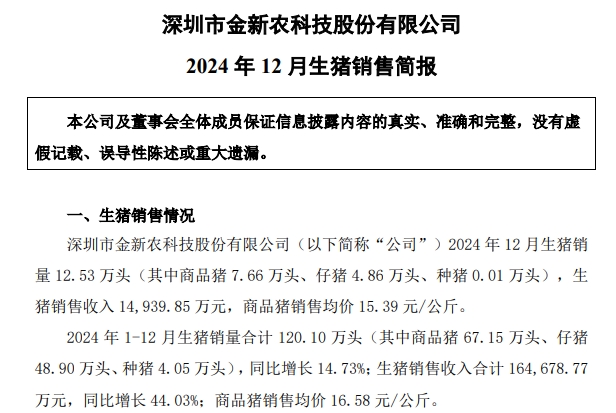 深圳市金新农科技股份有限公司

2024 年 12 月生猪销售简报

本公司及董事会全体成员保证信息披露内容的真实、准确和完整，没有虚假记载、误导性陈述或重大遗漏。

一、生猪销售情况

深圳市金新农科技股份有限公司（以下简称“公司”）2024 年 12 月生猪销量 12.53 万头（其中商品猪 7.66 万头、仔猪 4.86 万头、种猪 0.01 万头），生猪销售收入 14,939.85 万元，商品猪销售均价 15.39 元/公斤。

2024 年 1-12 月生猪销量合计 120.10 万头（其中商品猪 67.15 万头、仔猪 48.90 万头、种猪 4.05 万头），同比增长 14.73%；生猪销售收入合计 164,678.77 万元，同比增长 44.03%；商品猪销售均价 16.58 元/公斤。